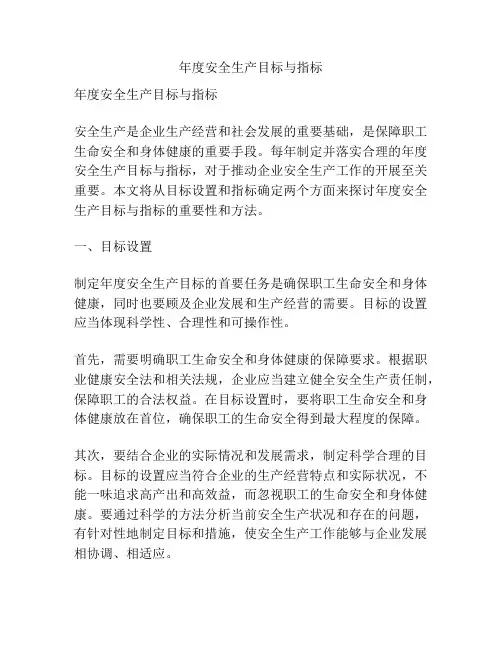 年度安全生产目标与指标

年度安全生产目标与指标

安全生产是企业生产经营和社会发展的重要基础，是保障职工生命安全和身体健康的重要手段。每年制定并落实合理的年度安全生产目标与指标，对于推动企业安全生产工作的开展至关重要。本文将从目标设置和指标确定两个方面来探讨年度安全生产目标与指标的重要性和方法。

一、目标设置

制定年度安全生产目标的首要任务是确保职工生命安全和身体健康，同时也要顾及企业发展和生产经营的需要。目标的设置应当体现科学性、合理性和可操作性。

首先，需要明确职工生命安全和身体健康的保障要求。根据职业健康安全法和相关法规，企业应当建立健全安全生产责任制，保障职工的合法权益。在目标设置时，要将职工生命安全和身体健康放在首位，确保职工的生命安全得到最大程度的保障。

其次，要结合企业的实际情况和发展需求，制定科学合理的目标。目标的设置应当符合企业的生产经营特点和实际状况，不能一味追求高产出和高效益，而忽视职工的生命安全和身体健康。要通过科学的方法分析当前安全生产状况和存在的问题，有针对性地制定目标和措施，使安全生产工作能够与企业发展相协调、相适应。